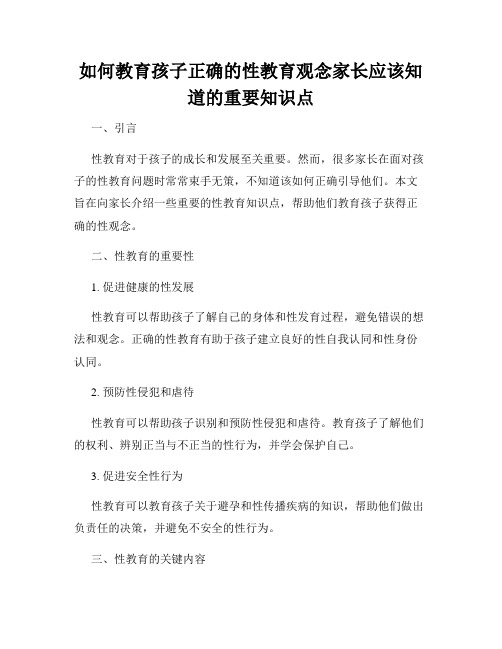 如何教育孩子正确的性教育观念家长应该知道的重要知识点

一、引言

性教育对于孩子的成长和发展至关重要。然而，很多家长在面对孩子的性教育问题时常常束手无策，不知道该如何正确引导他们。本文旨在向家长介绍一些重要的性教育知识点，帮助他们教育孩子获得正确的性观念。

二、性教育的重要性

1. 促进健康的性发展

性教育可以帮助孩子了解自己的身体和性发育过程，避免错误的想法和观念。正确的性教育有助于孩子建立良好的性自我认同和性身份认同。

2. 预防性侵犯和虐待

性教育可以帮助孩子识别和预防性侵犯和虐待。教育孩子了解他们的权利、辨别正当与不正当的性行为，并学会保护自己。

3. 促进安全性行为

性教育可以教育孩子关于避孕和性传播疾病的知识，帮助他们做出负责任的决策，并避免不安全的性行为。

三、性教育的关键内容